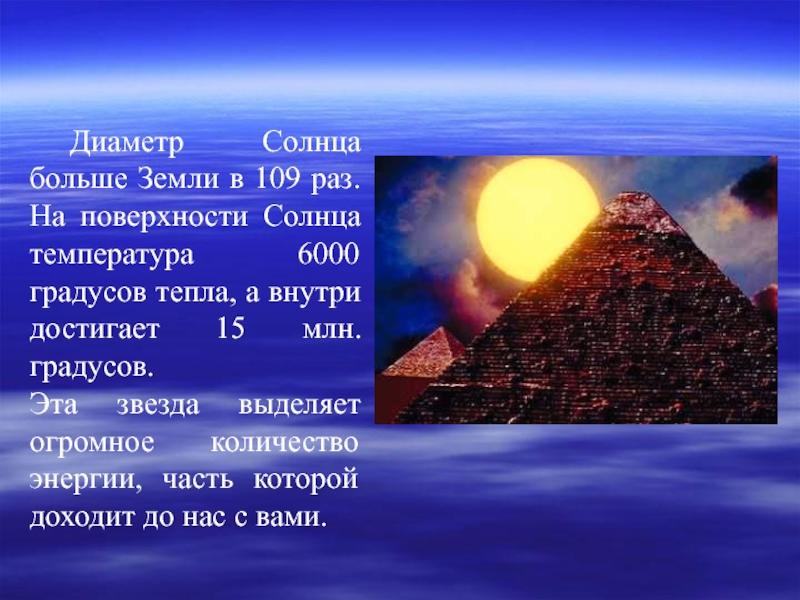 Диаметр Солнца больше Земли в 109 раз. На поверхности Солнца температура 6000 градусов тепла, а внутри достигает 15 млн. градусов.
Эта звезда выделяет огромное количество энергии, часть которой доходит до нас с вами.